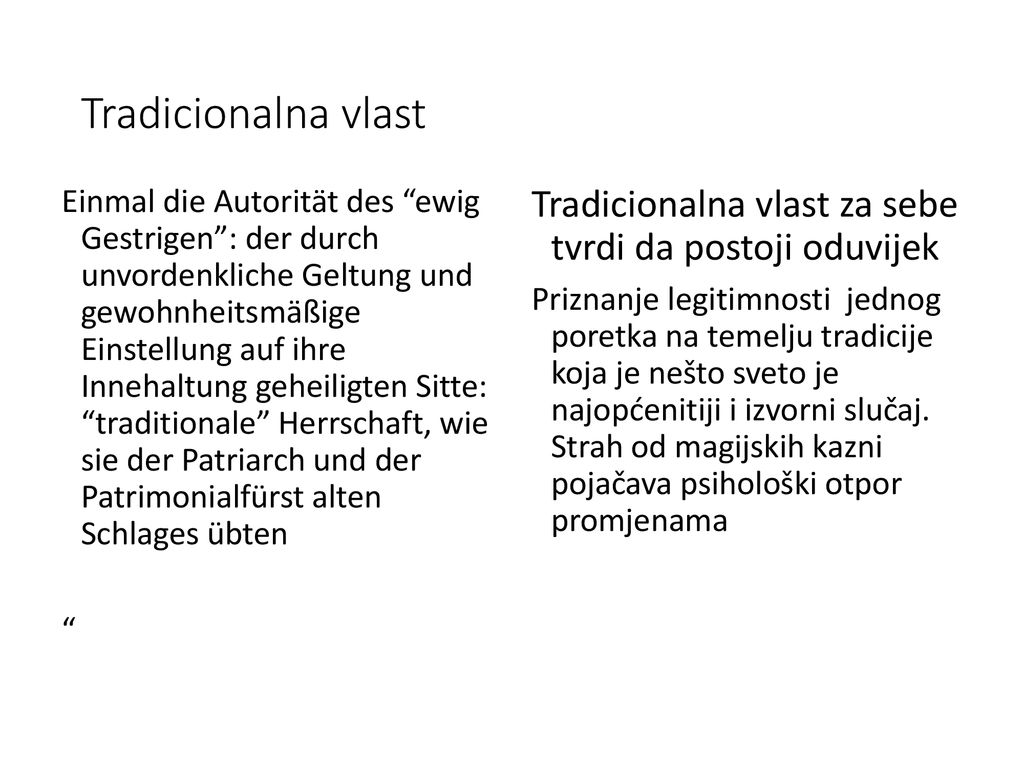 Tradicionalna vlast

Einmal die Autorität des “ewig Gestrigen”: der durch unvordenkliche Geltung und gewohnheitsmäßige Einstellung auf ihre Innehaltung geheiligten Sitte: “traditionale” Herrschaft, wie sie der Patriarch und der Patrimonialfürst alten Schlages übten

“

Tradicionalna vlast za sebe tvrdi da postoji oduvijek

Priznanje legitimnosti jednog poretka na temelju tradicije koja je nešto sveto je najopćenitiji i izvorni slučaj. Strah od magijskih kazni pojačava psihološki otpor promjenama